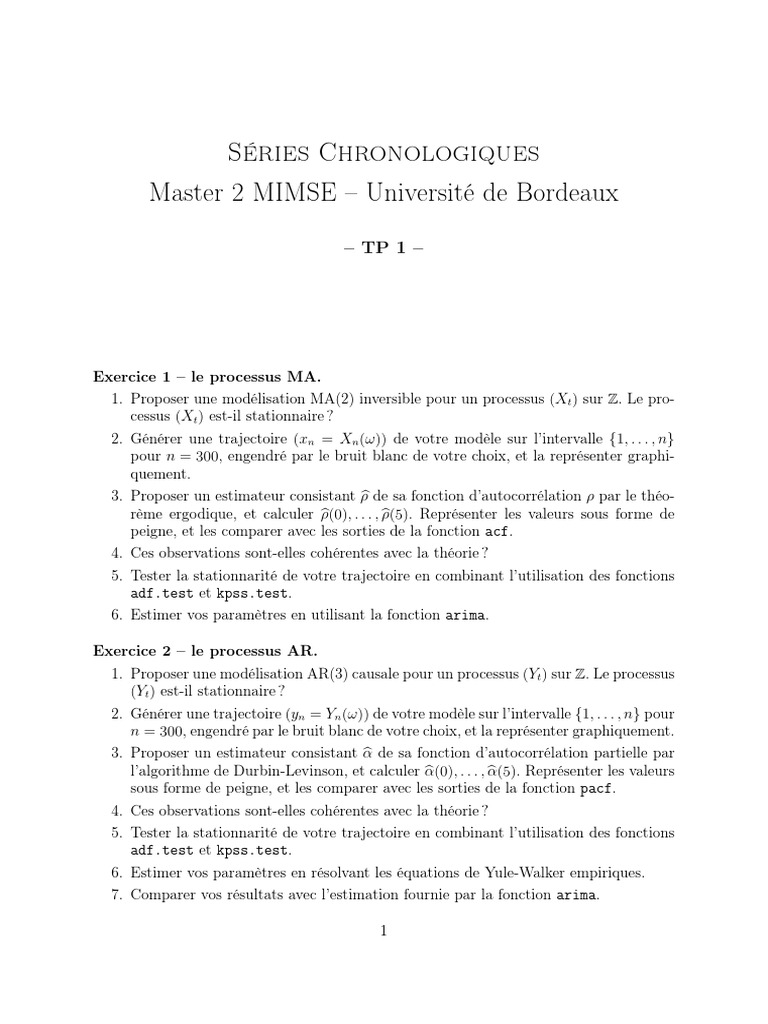 Séries Chronologiques
Master 2 MIMSE – Université de Bordeaux

– TP 1 –

Exercice 1 – le processus MA.

1. Proposer une modélisation MA(2) inversible pour un processus $(X_t)$ sur $\mathbb{Z}$. Le processus $(X_t)$ est-il stationnaire ?
2. Générer une trajectoire $(x_n = X_n(\omega))$ de votre modèle sur l'intervalle $\{1, \ldots, n\}$ pour $n = 300$, engendré par le bruit blanc de votre choix, et la représenter graphiquement.
3. Proposer un estimateur consistant $\widehat{\rho}$ de sa fonction d'autocorrélation $\rho$ par le théorème ergodique, et calculer $\widehat{\rho}(0), \ldots, \widehat{\rho}(5)$. Représenter les valeurs sous forme de peigne, et les comparer avec les sorties de la fonction acf.
4. Ces observations sont-elles cohérentes avec la théorie ?
5. Tester la stationnarité de votre trajectoire en combinant l'utilisation des fonctions adf.test et kpss.test.
6. Estimer vos paramètres en utilisant la fonction arima.

Exercice 2 – le processus AR.

1. Proposer une modélisation AR(3) causale pour un processus $(Y_t)$ sur $\mathbb{Z}$. Le processus $(Y_t)$ est-il stationnaire ?
2. Générer une trajectoire $(y_n = Y_n(\omega))$ de votre modèle sur l'intervalle $\{1, \ldots, n\}$ pour $n = 300$, engendré par le bruit blanc de votre choix, et la représenter graphiquement.
3. Proposer un estimateur consistant $\widehat{\alpha}$ de sa fonction d'autocorrélation partielle par l'algorithme de Durbin-Levinson, et calculer $\widehat{\alpha}(0), \ldots, \widehat{\alpha}(5)$. Représenter les valeurs sous forme de peigne, et les comparer avec les sorties de la fonction pacf.
4. Ces observations sont-elles cohérentes avec la théorie ?
5. Tester la stationnarité de votre trajectoire en combinant l'utilisation des fonctions adf.test et kpss.test.
6. Estimer vos paramètres en résolvant les équations de Yule-Walker empiriques.
7. Comparer vos résultats avec l'estimation fournie par la fonction arima.

1